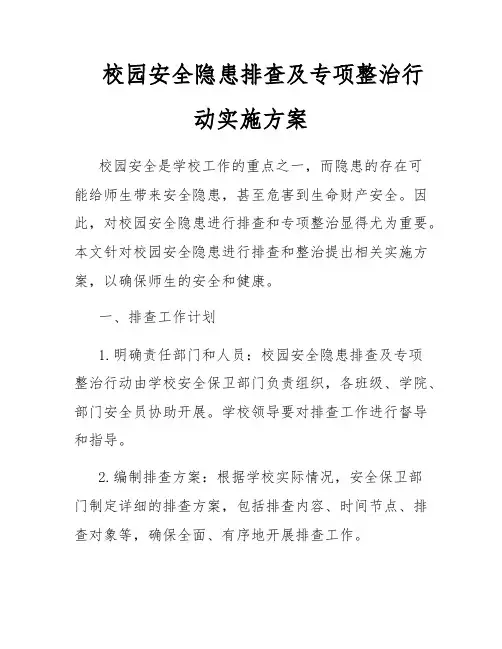 校园安全隐患排查及专项整治行动实施方案

校园安全是学校工作的重点之一，而隐患的存在可能给师生带来安全隐患，甚至危害到生命财产安全。因此，对校园安全隐患进行排查和专项整治显得尤为重要。本文针对校园安全隐患进行排查和整治提出相关实施方案，以确保师生的安全和健康。

一、排查工作计划

1. 明确责任部门和人员：校园安全隐患排查及专项整治行动由学校安全保卫部门负责组织，各班级、学院、部门安全员协助开展。学校领导要对排查工作进行督导和指导。

2. 编制排查方案：根据学校实际情况，安全保卫部门制定详细的排查方案，包括排查内容、时间节点、排查对象等，确保全面、有序地开展排查工作。